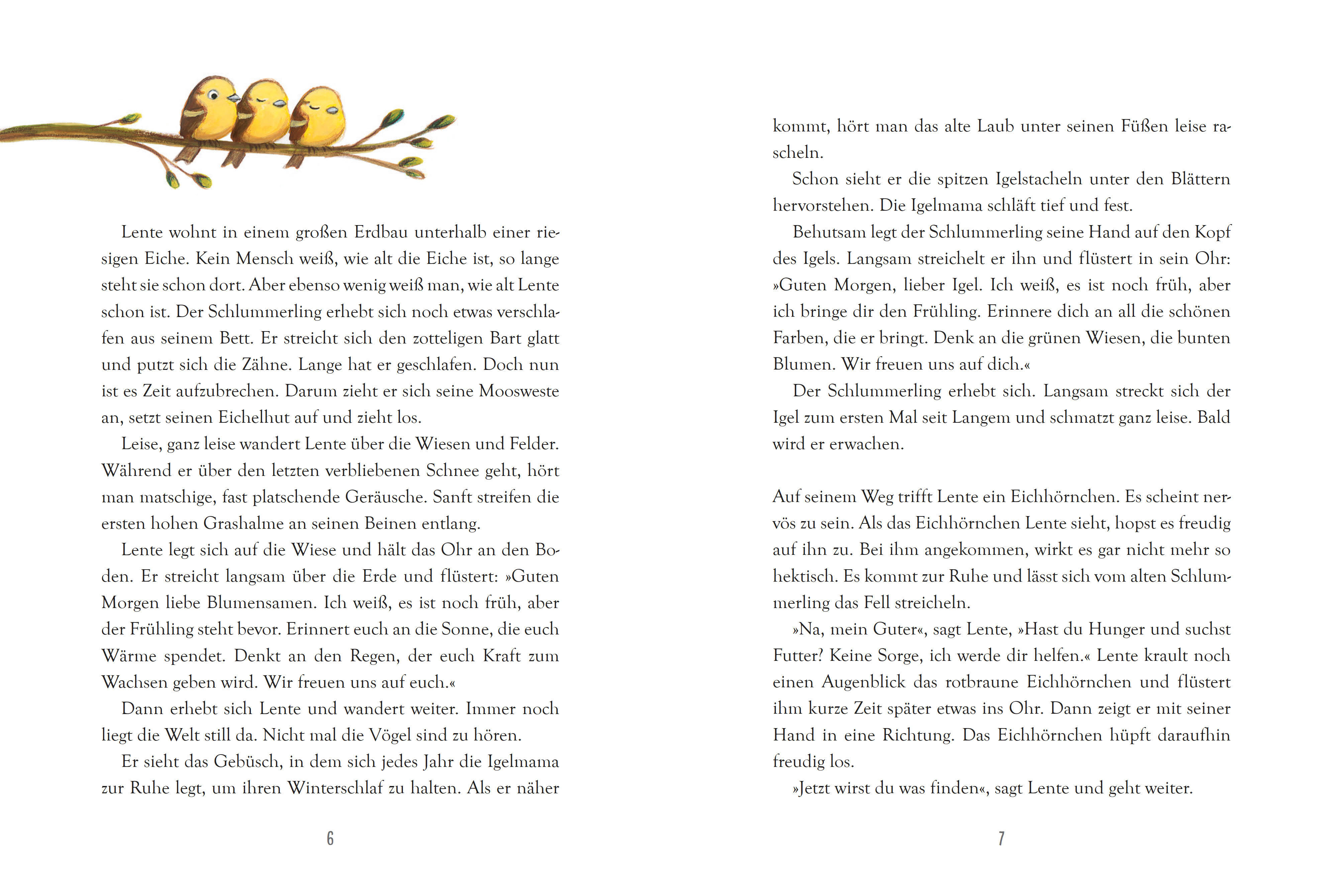 Lente wohnt in einem großen Erdbau unterhalb einer riesigen Eiche. Kein Mensch weiß, wie alt die Eiche ist, so lange steht sie schon dort. Aber ebenso wenig weiß man, wie alt Lente schon ist. Der Schlummerling erhebt sich noch etwas verschlafen aus seinem Bett. Er streicht sich den zotteligen Bart glatt und putzt sich die Zähne. Lange hat er geschlafen. Doch nun ist es Zeit aufzubrechen. Darum zieht er sich seine Moosweste an, setzt seinen Eichelhut auf und zieht los.

Leise, ganz leise wandert Lente über die Wiesen und Felder. Während er über den letzten verbliebenen Schnee geht, hört man matschige, fast platschende Geräusche. Sanft streifen die ersten hohen Grashalme an seinen Beinen entlang.

Lente legt sich auf die Wiese und hält das Ohr an den Boden. Er streicht langsam über die Erde und flüstert: »Guten Morgen liebe Blumensamen. Ich weiß, es ist noch früh, aber der Frühling steht bevor. Erinnert euch an die Sonne, die euch Wärme spendet. Denkt an den Regen, der euch Kraft zum Wachsen geben wird. Wir freuen uns auf euch.«

Dann erhebt sich Lente und wandert weiter. Immer noch liegt die Welt still da. Nicht mal die Vögel sind zu hören.

Er sieht das Gebüsch, in dem sich jedes Jahr die Igelmama zur Ruhe legt, um ihren Winterschlaf zu halten. Als er näher

6

kommt, hört man das alte Laub unter seinen Füßen leise rascheln.

Schon sieht er die spitzen Igelstacheln unter den Blättern hervorstehen. Die Igelmama schläft tief und fest.

Behutsam legt der Schlummerling seine Hand auf den Kopf des Igels. Langsam streichelt er ihn und flüstert in sein Ohr: »Guten Morgen, lieber Igel. Ich weiß, es ist noch früh, aber ich bringe dir den Frühling. Erinnere dich an all die schönen Farben, die er bringt. Denk an die grünen Wiesen, die bunten Blumen. Wir freuen uns auf dich.«

Der Schlummerling erhebt sich. Langsam streckt sich der Igel zum ersten Mal seit Langem und schmatzt ganz leise. Bald wird er erwachen.

Auf seinem Weg trifft Lente ein Eichhörnchen. Es scheint nervös zu sein. Als das Eichhörnchen Lente sieht, hopst es freudig auf ihn zu. Bei ihm angekommen, wirkt es gar nicht mehr so hektisch. Es kommt zur Ruhe und lässt sich vom alten Schlummerling das Fell streicheln.

»Na, mein Guter«, sagt Lente, »Hast du Hunger und suchst Futter? Keine Sorge, ich werde dir helfen.« Lente krault noch einen Augenblick das rotbraune Eichhörnchen und flüstert ihm kurze Zeit später etwas ins Ohr. Dann zeigt er mit seiner Hand in eine Richtung. Das Eichhörnchen hüpft daraufhin freudig los.

»Jetzt wirst du was finden«, sagt Lente und geht weiter.

7